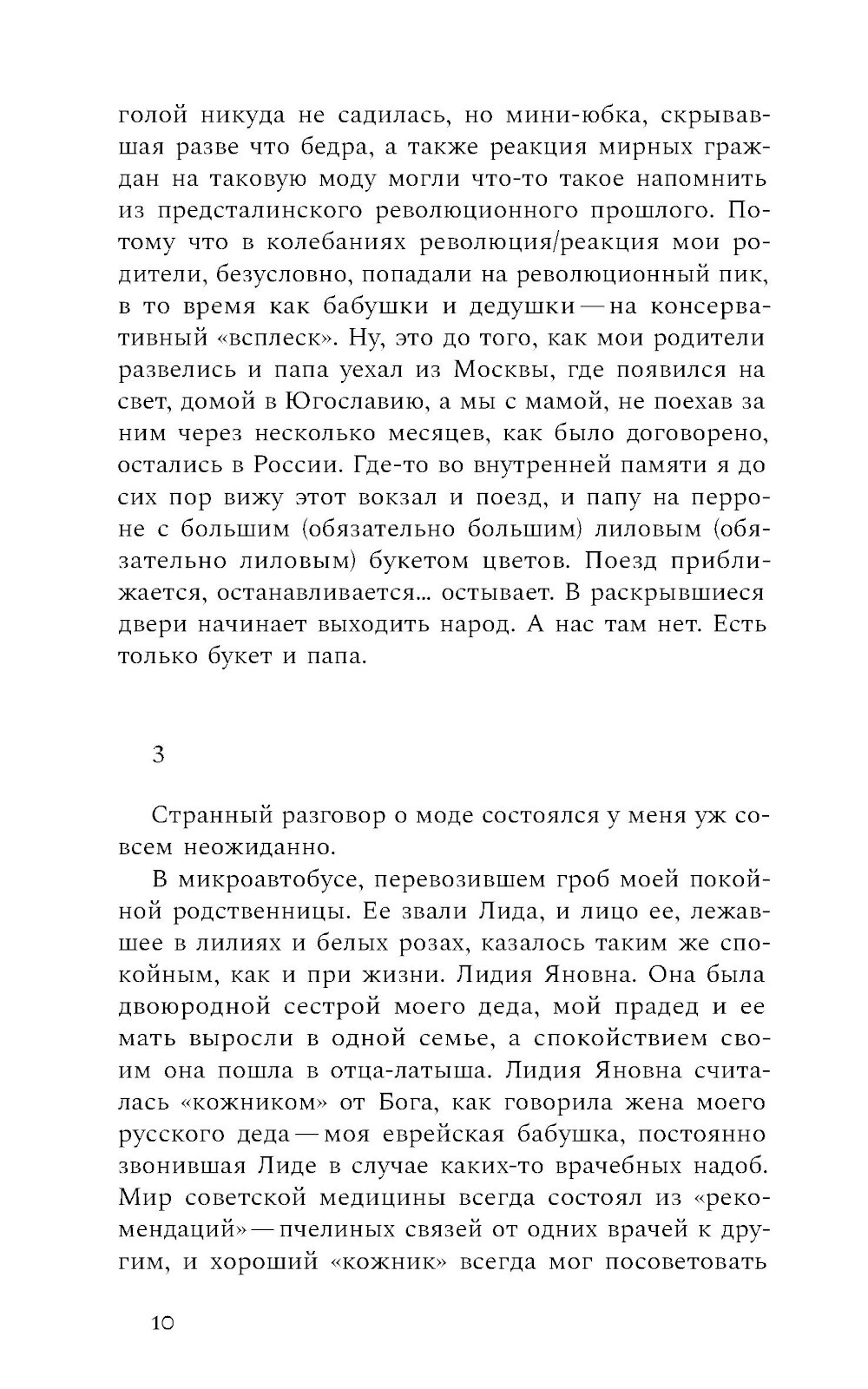 голой никуда не садилась, но мини-юбка, скрывавшая разве что бедра, а также реакция мирных граждан на таковую моду могли что-то такое напомнить из предсталинского революционного прошлого. Потому что в колебаниях революция/реакция мои родители, безусловно, попадали на революционный пик, в то время как бабушки и дедушки — на консервативный «всплеск». Ну, это до того, как мои родители развелись и папа уехал из Москвы, где появился на свет, домой в Югославию, а мы с мамой, не поехав за ним через несколько месяцев, как было договорено, остались в России. Где-то во внутренней памяти я до сих пор вижу этот вокзал и поезд, и папу на перроне с большим (обязательно большим) лиловым (обязательно лиловым) букетом цветов. Поезд приближается, останавливается... остывает. В раскрывшиеся двери начинает выходить народ. А нас там нет. Есть только букет и папа.

3

Странный разговор о моде состоялся у меня уж совсем неожиданно.

В микроавтобусе, перевозившем гроб моей покойной родственницы. Ее звали Лида, и лицо ее, лежавшее в лилиях и белых розах, казалось таким же спокойным, как и при жизни. Лидия Яновна. Она была двоюродной сестрой моего деда, мой прадед и ее мать выросли в одной семье, а спокойствием своим она пошла в отца-латыша. Лидия Яновна считалась «кожником» от Бога, как говорила жена моего русского деда — моя еврейская бабушка, постоянно звонившая Лиде в случае каких-то врачебных надоб. Мир советской медицины всегда состоял из «рекомендаций» — пчелиных связей от одних врачей к другим, и хороший «кожник» всегда мог посоветовать

10